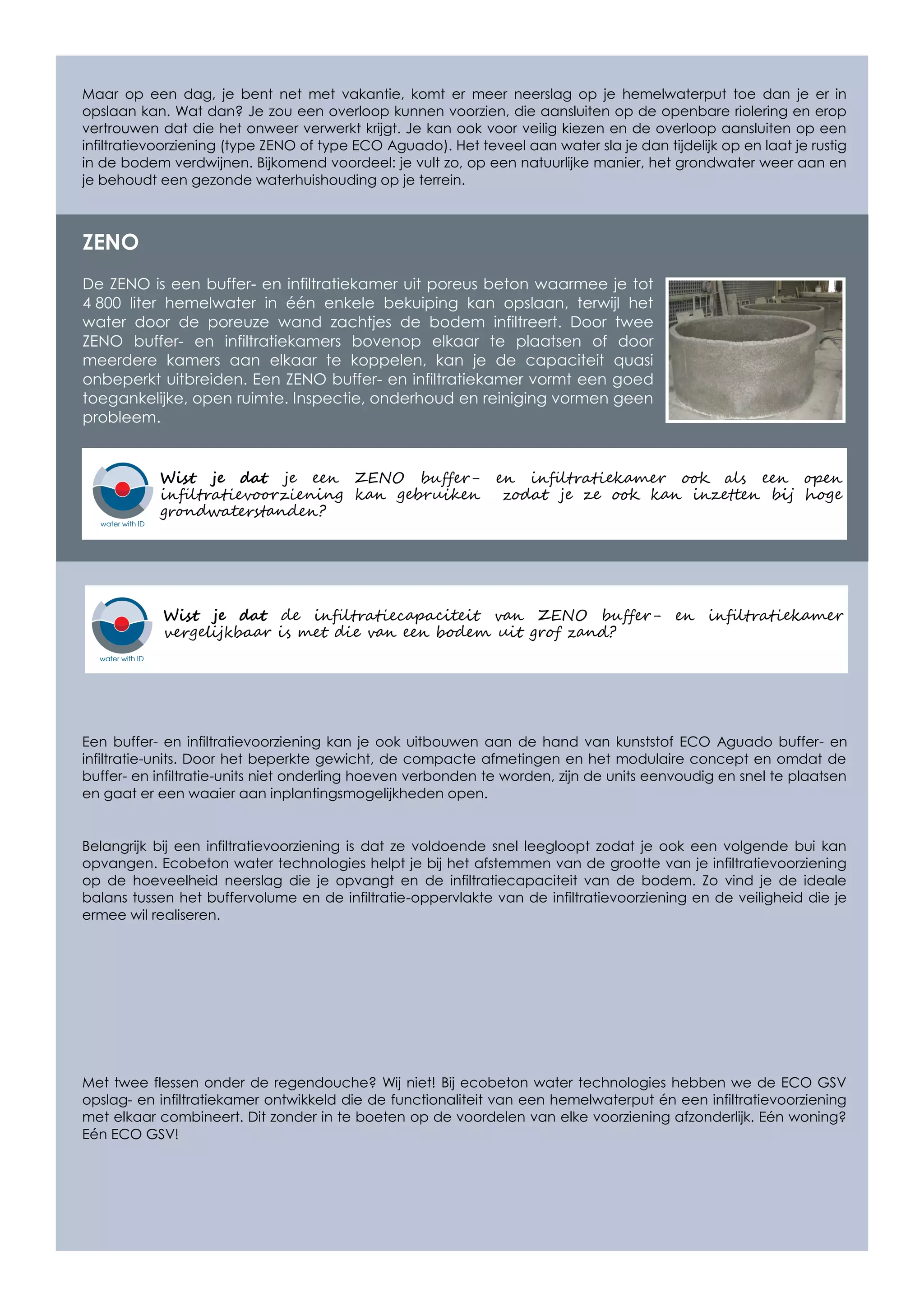 Maar op een dag, je bent net met vakantie, komt er meer neerslag op je hemelwaterput toe dan je er in opslaan kan. Wat dan? Je zou een overloop kunnen voorzien, die aansluiten op de openbare riolering en erop vertrouwen dat die het onweer verwerkt krijgt. Je kan ook voor veilig kiezen en de overloop aansluiten op een infiltratievoorziening (type ZENO of type ECO Aguado). Het teveel aan water sla je dan tijdelijk op en laat je rustig in de bodem verdwijnen. Bijkomend voordeel: je vult zo, op een natuurlijke manier, het grondwater weer aan en je behoudt een gezonde waterhuishouding op je terrein.

ZENO

De ZENO is een buffer- en infiltratiekamer uit poreus beton waarmee je tot 4 800 liter hemelwater in één enkele bekuiping kan opslaan, terwijl het water door de poreuze wand zachtjes de bodem infiltreert. Door twee ZENO buffer- en infiltratiekamers bovenop elkaar te plaatsen of door meerdere kamers aan elkaar te koppelen, kan je de capaciteit quasi onbeperkt uitbreiden. Een ZENO buffer- en infiltratiekamer vormt een goed toegankelijke, open ruimte. Inspectie, onderhoud en reiniging vormen geen probleem.

water with ID

Wist je dat je een ZENO buffer- en infiltratiekamer ook als een open infiltratievoorziening kan gebruiken zodat je ze ook kan inzetten bij hoge grondwaterstanden?

water with ID

Wist je dat de infiltratiecapaciteit van ZENO buffer- en infiltratiekamer vergelijkbaar is met die van een bodem uit grof zand?

Een buffer- en infiltratievoorziening kan je ook uitbouwen aan de hand van kunststof ECO Aguado buffer- en infiltratie-units. Door het beperkte gewicht, de compacte afmetingen en het modulaire concept en omdat de buffer- en infiltratie-units niet onderling hoeven verbonden te worden, zijn de units eenvoudig en snel te plaatsen en gaat er een waaier aan inplantingsmogelijkheden open.

Belangrijk bij een infiltratievoorziening is dat ze voldoende snel leegloopt zodat je ook een volgende bui kan opvangen. Ecobeton water technologies helpt je bij het afstemmen van de grootte van je infiltratievoorziening op de hoeveelheid neerslag die je opvangt en de infiltratiecapaciteit van de bodem. Zo vind je de ideale balans tussen het buffervolume en de infiltratie-oppervlakte van de infiltratievoorziening en de veiligheid die je ermee wil realiseren.

Met twee flessen onder de regendouche? Wij niet! Bij ecobeton water technologies hebben we de ECO GSV opslag- en infiltratiekamer ontwikkeld die de functionaliteit van een hemelwaterput én een infiltratievoorziening met elkaar combineert. Dit zonder in te boeten op de voordelen van elke voorziening afzonderlijk. Eén woning? Eén ECO GSV!